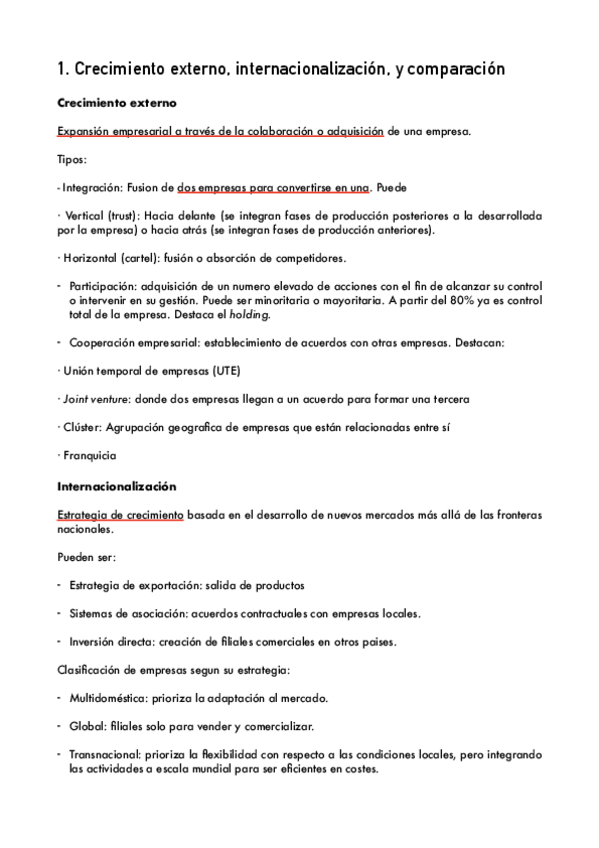 1. Crecimiento externo, internacionalización, y comparación

Crecimiento externo

Expansión empresarial a través de la colaboración o adquisición de una empresa.

Tipos:

- Integración: Fusion de dos empresas para convertirse en una. Puede

· Vertical (trust): Hacia delante (se integran fases de producción posteriores a la desarrollada por la empresa) o hacia atrás (se integran fases de producción anteriores).

· Horizontal (cartel): fusión o absorción de competidores.

- Participación: adquisición de un numero elevado de acciones con el fin de alcanzar su control o intervenir en su gestión. Puede ser minoritaria o mayoritaria. A partir del 80% ya es control total de la empresa. Destaca el holding.

- Cooperación empresarial: establecimiento de acuerdos con otras empresas. Destacan:

· Unión temporal de empresas (UTE)

· Joint venture: donde dos empresas llegan a un acuerdo para formar una tercera

· Clúster: Agrupación geografica de empresas que están relacionadas entre sí

· Franquicia

Internacionalización

Estrategia de crecimiento basada en el desarrollo de nuevos mercados más allá de las fronteras nacionales.

Pueden ser:

- Estrategia de exportación: salida de productos

- Sistemas de asociación: acuerdos contractuales con empresas locales.

- Inversión directa: creación de filiales comerciales en otros paises.

Clasificación de empresas segun su estrategia:

- Multidoméstica: prioriza la adaptación al mercado.

- Global: filiales solo para vender y comercializar.

- Transnacional: prioriza la flexibilidad con respecto a las condiciones locales, pero integrando las actividades a escala mundial para ser eficientes en costes.